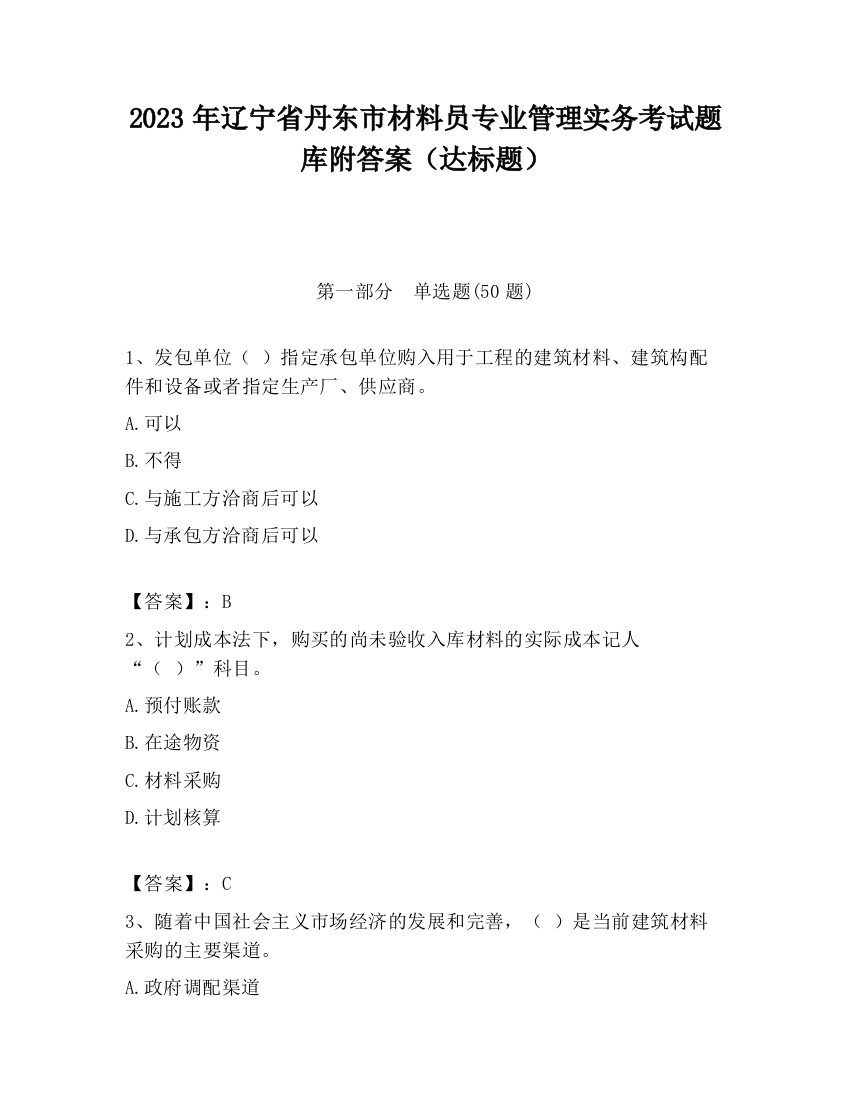 2023 年辽宁省丹东市材料员专业管理实务考试题库附答案（达标题）

第一部分　单选题(50 题)

1、发包单位（ ）指定承包单位购入用于工程的建筑材料、建筑构配件和设备或者指定生产厂、供应商。

A.可以

B.不得

C.与施工方洽商后可以

D.与承包方洽商后可以

【答案】：B

2、计划成本法下，购买的尚未验收入库材料的实际成本记人“（ ）”科目。

A.预付账款

B.在途物资

C.材料采购

D.计划核算

【答案】：C

3、随着中国社会主义市场经济的发展和完善，（ ）是当前建筑材料采购的主要渠道。

A.政府调配渠道